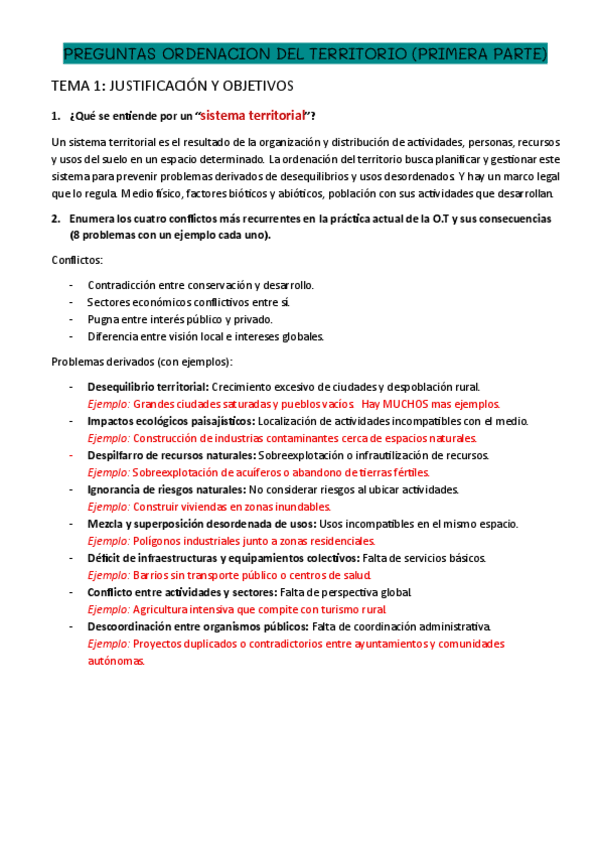 PREGUNTAS ORDENACION DEL TERRITORIO (PRIMERA PARTE)

TEMA 1: JUSTIFICACIÓN Y OBJETIVOS

1. ¿Qué se entiende por un "sistema territorial"?

Un sistema territorial es el resultado de la organización y distribución de actividades, personas, recursos y usos del suelo en un espacio determinado. La ordenación del territorio busca planificar y gestionar este sistema para prevenir problemas derivados de desequilibrios y usos desordenados. Y hay un marco legal que lo regula. Medio físico, factores bióticos y abióticos, población con sus actividades que desarrollan.

2. Enumera los cuatro conflictos más recurrentes en la práctica actual de la O.T y sus consecuencias (8 problemas con un ejemplo cada uno).

Conflictos:

- Contradicción entre conservación y desarrollo.
- Sectores económicos conflictivos entre sí.
- Pugna entre interés público y privado.
- Diferencia entre visión local e intereses globales.

Problemas derivados (con ejemplos):

- Desequilibrio territorial: Crecimiento excesivo de ciudades y despoblación rural. Ejemplo: Grandes ciudades saturadas y pueblos vacíos. Hay MUCHOS mas ejemplos.
- Impactos ecológicos paisajísticos: Localización de actividades incompatibles con el medio. Ejemplo: Construcción de industrias contaminantes cerca de espacios naturales.
- Despilfarro de recursos naturales: Sobreexplotación o infrautilización de recursos. Ejemplo: Sobreexplotación de acuíferos o abandono de tierras fértiles.
- Ignorancia de riesgos naturales: No considerar riesgos al ubicar actividades. Ejemplo: Construir viviendas en zonas inundables.
- Mezcla y superposición desordenada de usos: Usos incompatibles en el mismo espacio. Ejemplo: Polígonos industriales junto a zonas residenciales.
- Déficit de infraestructuras y equipamientos colectivos: Falta de servicios básicos. Ejemplo: Barrios sin transporte público o centros de salud.
- Conflicto entre actividades y sectores: Falta de perspectiva global. Ejemplo: Agricultura intensiva que compite con turismo rural.
- Descoordinación entre organismos públicos: Falta de coordinación administrativa. Ejemplo: Proyectos duplicados o contradictorios entre ayuntamientos y comunidades autónomas.